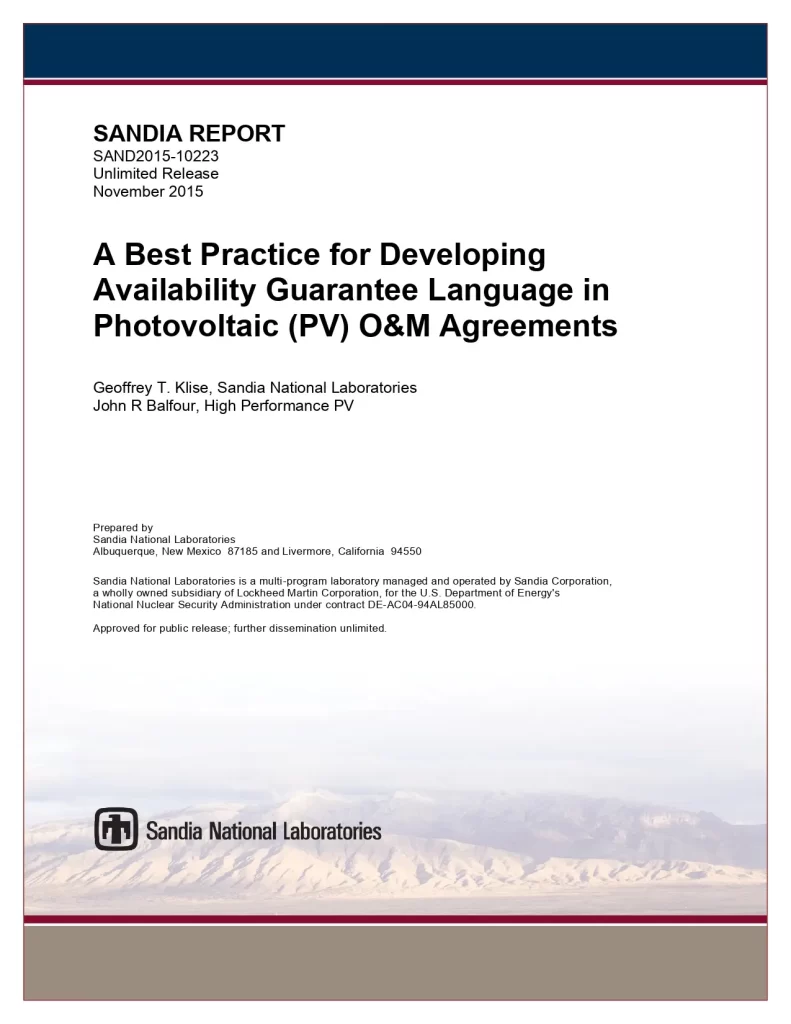 SANDIA REPORT
SAND2015-10223
Unlimited Release
November 2015

A Best Practice for Developing Availability Guarantee Language in Photovoltaic (PV) O&M Agreements

Geoffrey T. Klise, Sandia National Laboratories
John R Balfour, High Performance PV

Prepared by
Sandia National Laboratories
Albuquerque, New Mexico 87185 and Livermore, California 94550

Sandia National Laboratories is a multi-program laboratory managed and operated by Sandia Corporation, a wholly owned subsidiary of Lockheed Martin Corporation, for the U.S. Department of Energy's National Nuclear Security Administration under contract DE-AC04-94AL85000.

Approved for public release; further dissemination unlimited.

Sandia National Laboratories